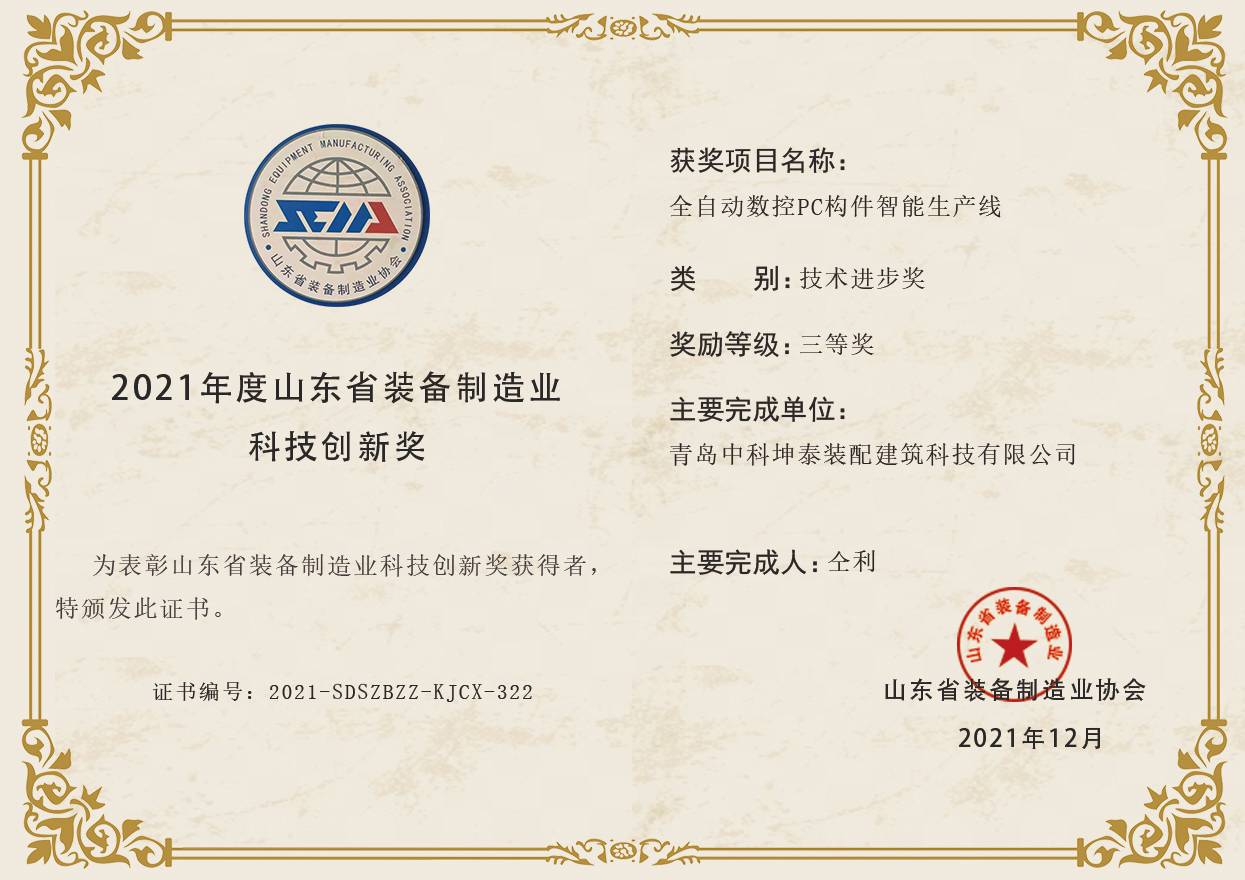 SHANDONG EQUIPMENT MANUFACTURING ASSOCIATION
山东省装备制造业协会

2021年度山东省装备制造业
科技创新奖

为表彰山东省装备制造业科技创新奖获得者，特颁发此证书。

证书编号：2021-SDSZBZZ-KJCX-322

获奖项目名称：
全自动数控PC构件智能生产线

类 别：技术进步奖

奖励等级：三等奖

主要完成单位：
青岛中科坤泰装配建筑科技有限公司

主要完成人：仝利

山东省装备制造业

山东省装备制造业协会

2021年12月